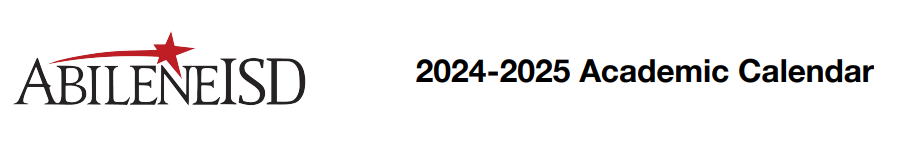 ABILENEISD

2024-2025 Academic Calendar